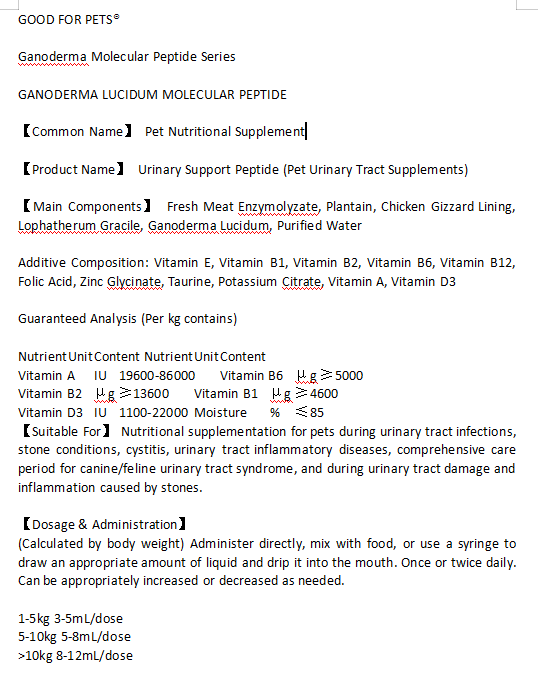 GOOD FOR PETS®

Ganoderma Molecular Peptide Series

GANODERMA LUCIDUM MOLECULAR PEPTIDE

【Common Name】 Pet Nutritional Supplement

【Product Name】 Urinary Support Peptide (Pet Urinary Tract Supplements)

【Main Components】 Fresh Meat Enzymolyzate, Plantain, Chicken Gizzard Lining, Lophatherum Gracile, Ganoderma Lucidum, Purified Water

Additive Composition: Vitamin E, Vitamin B1, Vitamin B2, Vitamin B6, Vitamin B12, Folic Acid, Zinc Glycinate, Taurine, Potassium Citrate, Vitamin A, Vitamin D3

Guaranteed Analysis (Per kg contains)

NutrientUnitContent NutrientUnitContent
Vitamin A IU 19600-86000 Vitamin B6 μg ≥5000
Vitamin B2 μg ≥13600 Vitamin B1 μg ≥4600
Vitamin D3 IU 1100-22000 Moisture % ≤85
【Suitable For】 Nutritional supplementation for pets during urinary tract infections, stone conditions, cystitis, urinary tract inflammatory diseases, comprehensive care period for canine/feline urinary tract syndrome, and during urinary tract damage and inflammation caused by stones.

【Dosage & Administration】
(Calculated by body weight) Administer directly, mix with food, or use a syringe to draw an appropriate amount of liquid and drip it into the mouth. Once or twice daily. Can be appropriately increased or decreased as needed.

1-5kg 3-5mL/dose
5-10kg 5-8mL/dose
>10kg 8-12mL/dose